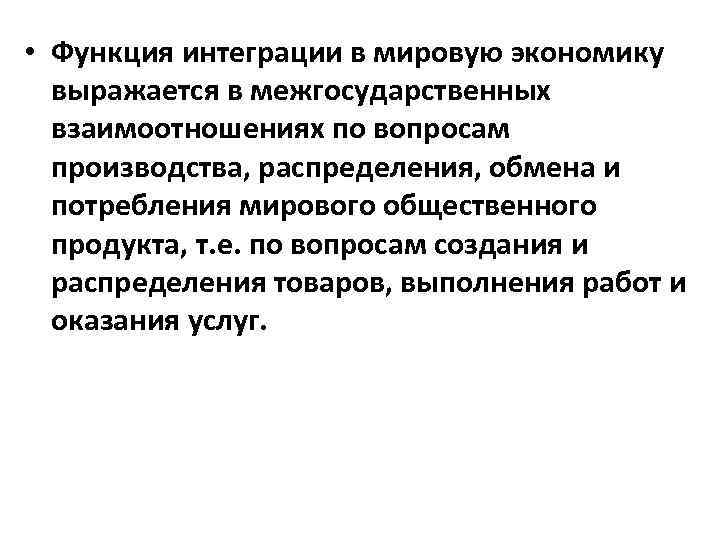 • Функция интеграции в мировую экономику выражается в межгосударственных взаимоотношениях по вопросам производства, распределения, обмена и потребления мирового общественного продукта, т.е. по вопросам создания и распределения товаров, выполнения работ и оказания услуг.